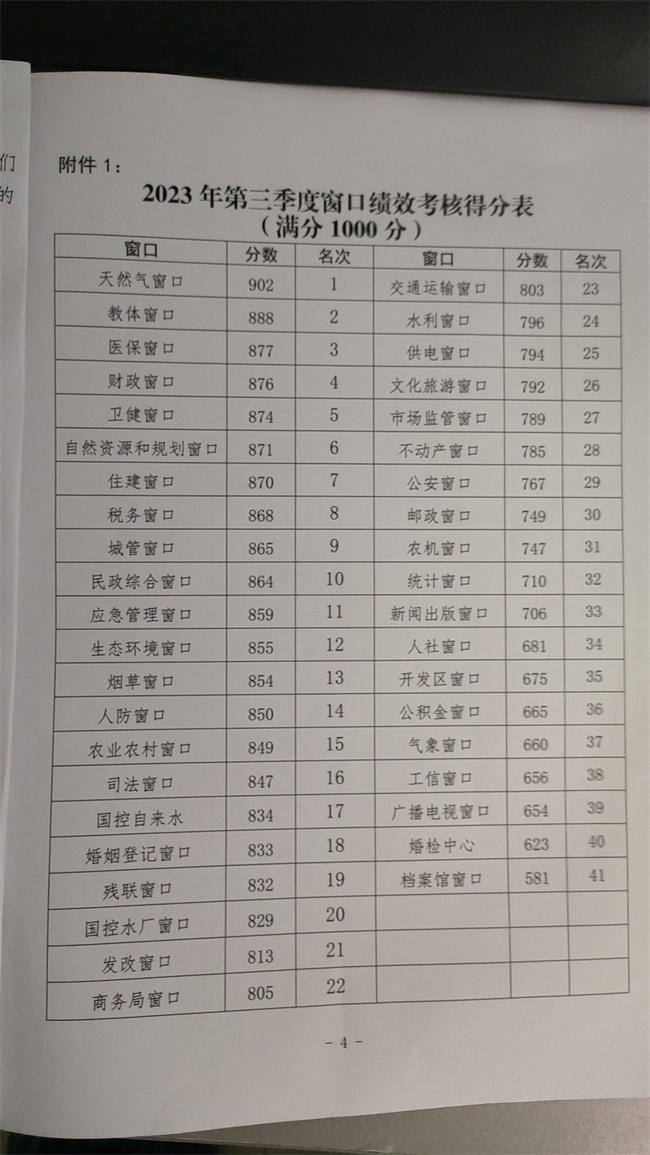 们
的

附件 1：

2023 年第三季度窗口绩效考核得分表
（满分 1000 分）

| 窗口 | 分数 | 名次 | 窗口 | 分数 | 名次 |
|---|---|---|---|---|---|
| 天然气窗口 | 902 | 1 | 交通运输窗口 | 803 | 23 |
| 教体窗口 | 888 | 2 | 水利窗口 | 796 | 24 |
| 医保窗口 | 877 | 3 | 供电窗口 | 794 | 25 |
| 财政窗口 | 876 | 4 | 文化旅游窗口 | 792 | 26 |
| 卫健窗口 | 874 | 5 | 市场监管窗口 | 789 | 27 |
| 自然资源和规划窗口 | 871 | 6 | 不动产窗口 | 785 | 28 |
| 住建窗口 | 870 | 7 | 公安窗口 | 767 | 29 |
| 税务窗口 | 868 | 8 | 邮政窗口 | 749 | 30 |
| 城管窗口 | 865 | 9 | 农机窗口 | 747 | 31 |
| 民政综合窗口 | 864 | 10 | 统计窗口 | 710 | 32 |
| 应急管理窗口 | 859 | 11 | 新闻出版窗口 | 706 | 33 |
| 生态环境窗口 | 855 | 12 | 人社窗口 | 681 | 34 |
| 烟草窗口 | 854 | 13 | 开发区窗口 | 675 | 35 |
| 人防窗口 | 850 | 14 | 公积金窗口 | 665 | 36 |
| 农业农村窗口 | 849 | 15 | 气象窗口 | 660 | 37 |
| 司法窗口 | 847 | 16 | 工信窗口 | 656 | 38 |
| 国控自来水 | 834 | 17 | 广播电视窗口 | 654 | 39 |
| 婚姻登记窗口 | 833 | 18 | 婚检中心 | 623 | 40 |
| 残联窗口 | 832 | 19 | 档案馆窗口 | 581 | 41 |
| 国控水厂窗口 | 829 | 20 | | | |
| 发改窗口 | 813 | 21 | | | |
| 商务局窗口 | 805 | 22 | | | |

– 4 –